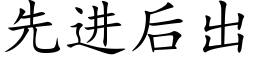 先进后出